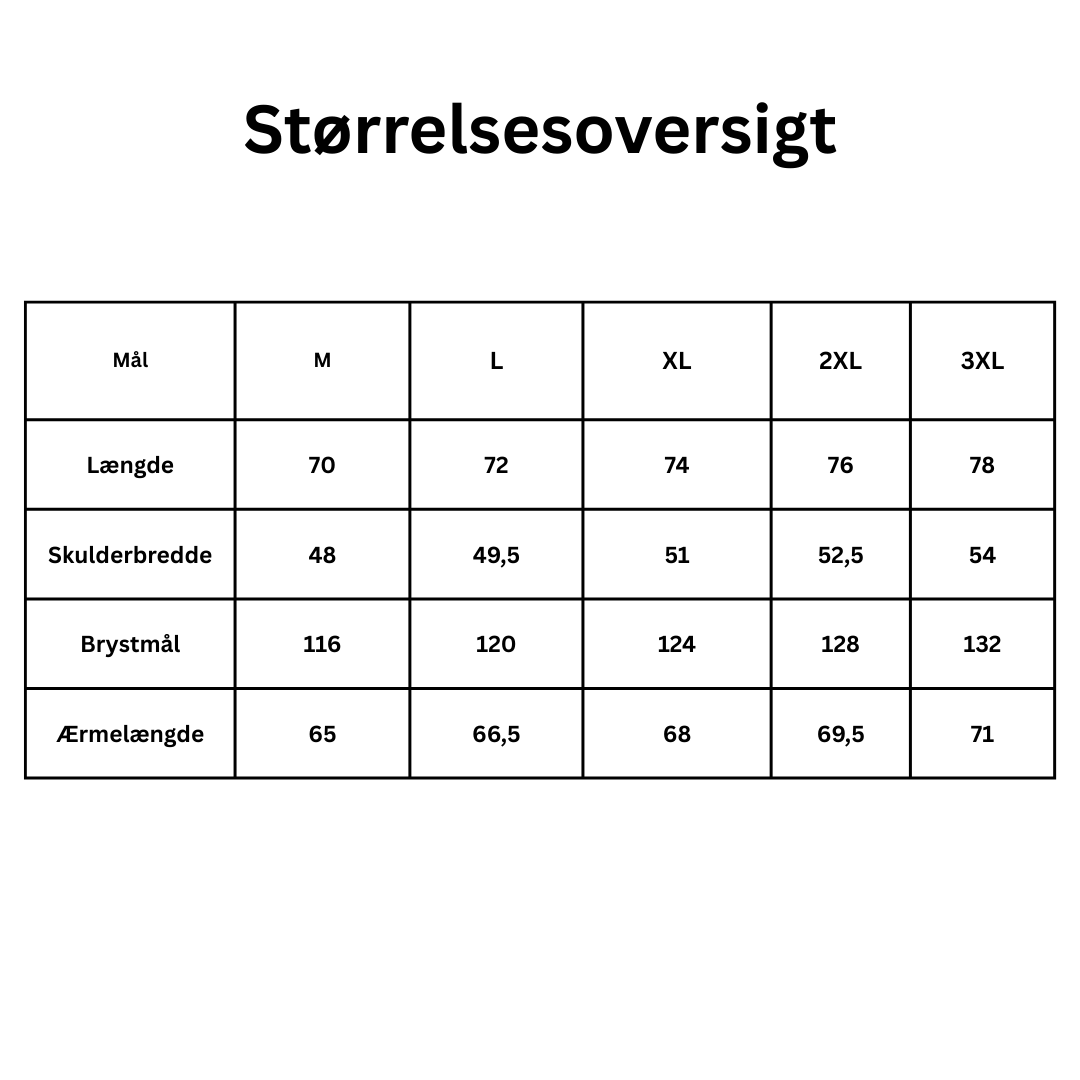 Størrelsesoversigt

| Mål | M | L | XL | 2XL | 3XL |
|---|---|---|---|---|---|
| Længde | 70 | 72 | 74 | 76 | 78 |
| Skulderbredde | 48 | 49,5 | 51 | 52,5 | 54 |
| Brystmål | 116 | 120 | 124 | 128 | 132 |
| Ærmelængde | 65 | 66,5 | 68 | 69,5 | 71 |